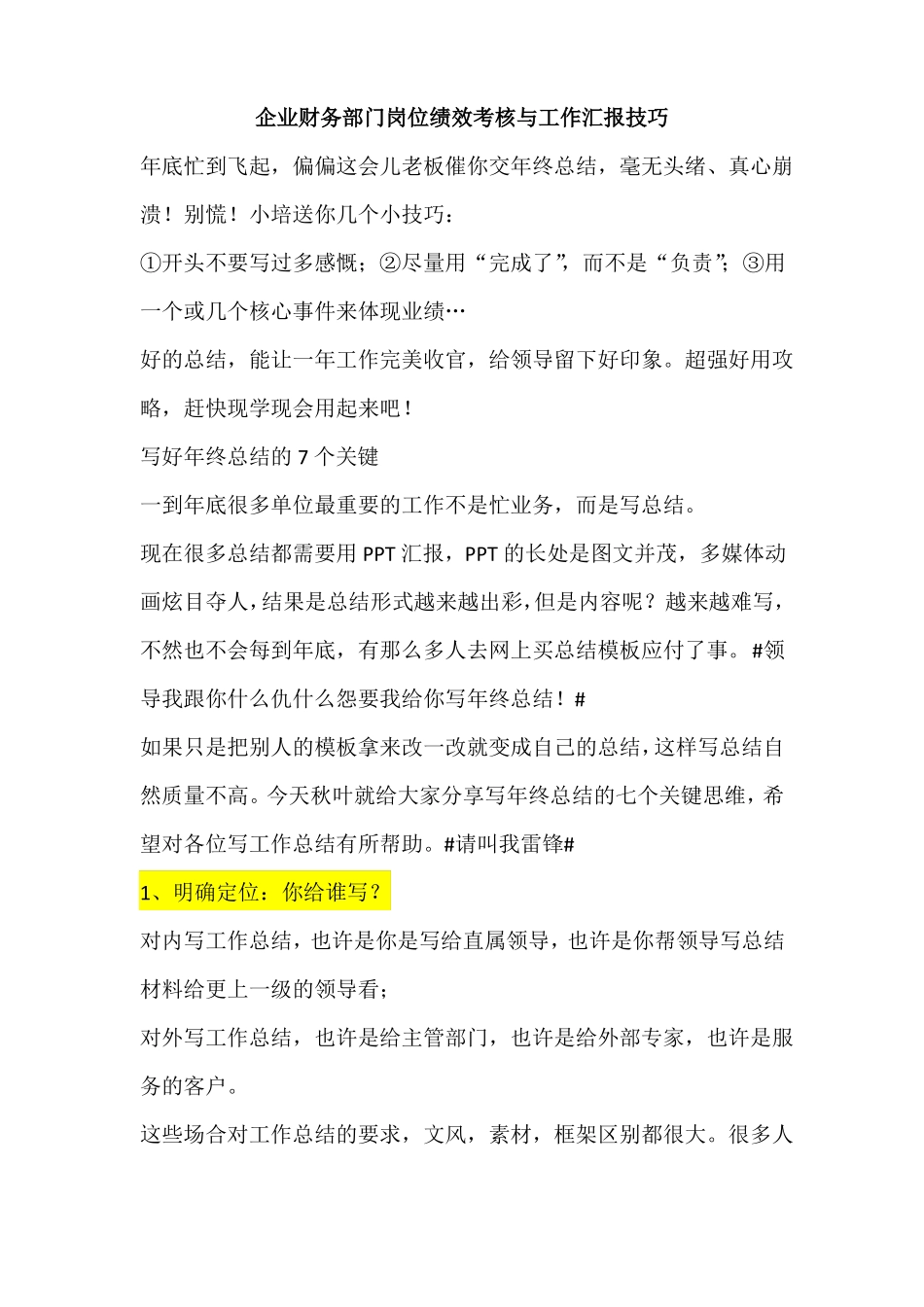 企业财务部门岗位绩效考核与工作汇报技巧

年底忙到飞起，偏偏这会儿老板催你交年终总结，毫无头绪、真心崩溃！别慌！小培送你几个小技巧：

①开头不要写过多感慨；②尽量用“完成了”，而不是“负责”；③用一个或几个核心事件来体现业绩…

好的总结，能让一年工作完美收官，给领导留下好印象。超强好用攻略，赶快现学现会用起来吧！

写好年终总结的 7 个关键

一到年底很多单位最重要的工作不是忙业务，而是写总结。

现在很多总结都需要用 PPT 汇报，PPT 的长处是图文并茂，多媒体动画炫目夺人，结果是总结形式越来越出彩，但是内容呢？越来越难写，不然也不会每到年底，有那么多人去网上买总结模板应付了事。#领导我跟你什么仇什么怨要我给你写年终总结！#

如果只是把别人的模板拿来改一改就变成自己的总结，这样写总结自然质量不高。今天秋叶就给大家分享写年终总结的七个关键思维，希望对各位写工作总结有所帮助。#请叫我雷锋#

1、明确定位：你给谁写？

对内写工作总结，也许是你是写给直属领导，也许是你帮领导写总结材料给更上一级的领导看；

对外写工作总结，也许是给主管部门，也许是给外部专家，也许是服务的客户。

这些场合对工作总结的要求，文风，素材，框架区别都很大。很多人